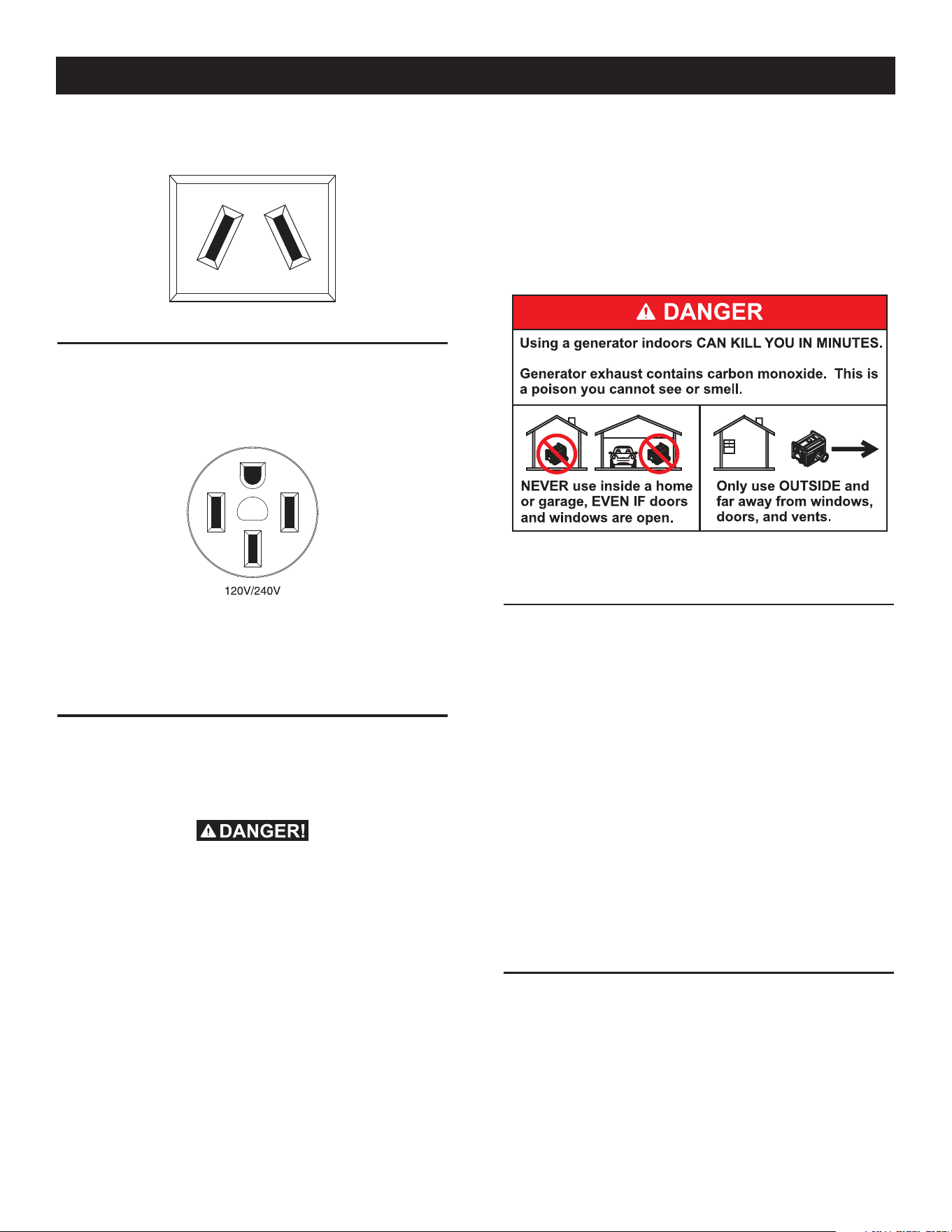 120V/240V

DANGER!

DANGER

Using a generator indoors CAN KILL YOU IN MINUTES.

Generator exhaust contains carbon monoxide. This is a poison you cannot see or smell.

NEVER use inside a home or garage, EVEN IF doors and windows are open.

Only use OUTSIDE and far away from windows, doors, and vents.